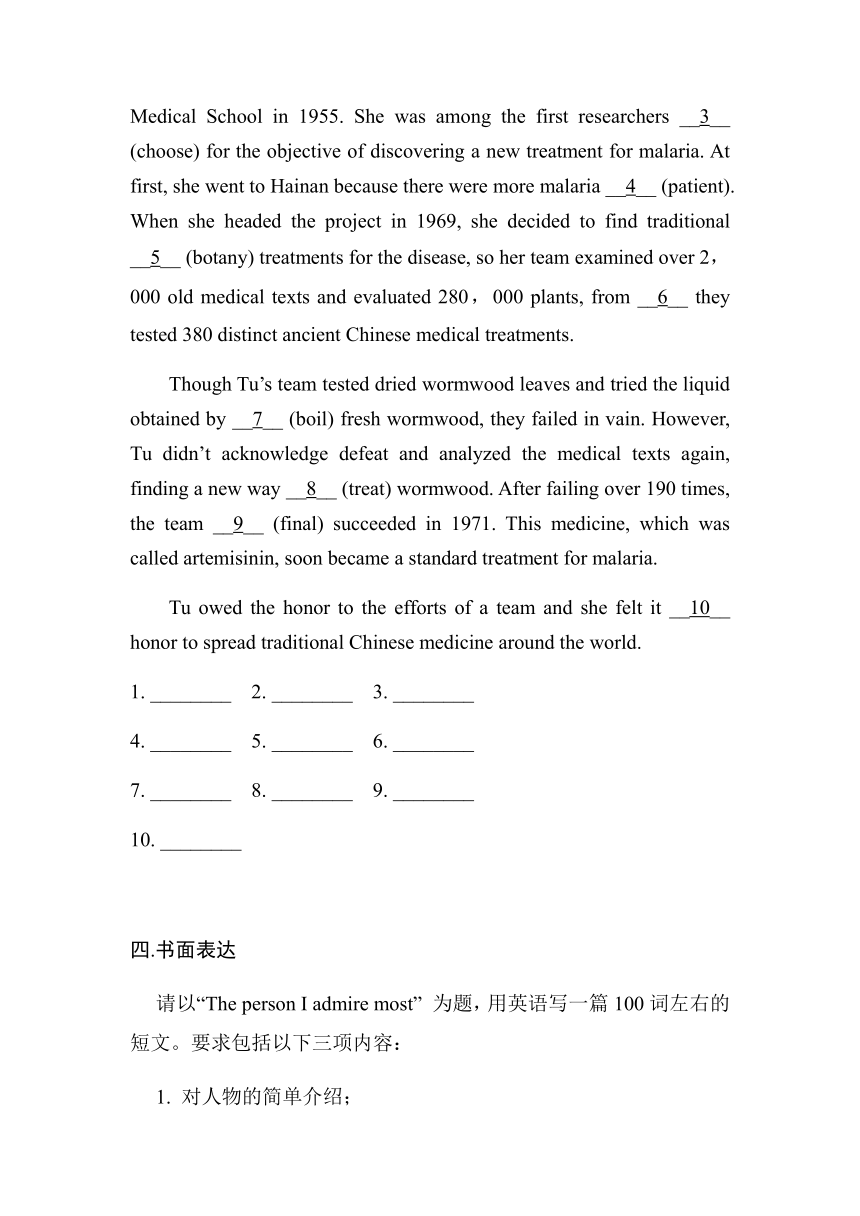 Medical School in 1955. She was among the first researchers __3__ (choose) for the objective of discovering a new treatment for malaria. At first, she went to Hainan because there were more malaria __4__ (patient). When she headed the project in 1969, she decided to find traditional __5__ (botany) treatments for the disease, so her team examined over 2，000 old medical texts and evaluated 280，000 plants, from __6__ they tested 380 distinct ancient Chinese medical treatments.

Though Tu’s team tested dried wormwood leaves and tried the liquid obtained by __7__ (boil) fresh wormwood, they failed in vain. However, Tu didn’t acknowledge defeat and analyzed the medical texts again, finding a new way __8__ (treat) wormwood. After failing over 190 times, the team __9__ (final) succeeded in 1971. This medicine, which was called artemisinin, soon became a standard treatment for malaria.

Tu owed the honor to the efforts of a team and she felt it __10__ honor to spread traditional Chinese medicine around the world.

1. ________ 2. ________ 3. ________

4. ________ 5. ________ 6. ________

7. ________ 8. ________ 9. ________

10. ________

四.书面表达

请以“The person I admire most” 为题，用英语写一篇 100 词左右的短文。要求包括以下三项内容：

1. 对人物的简单介绍；